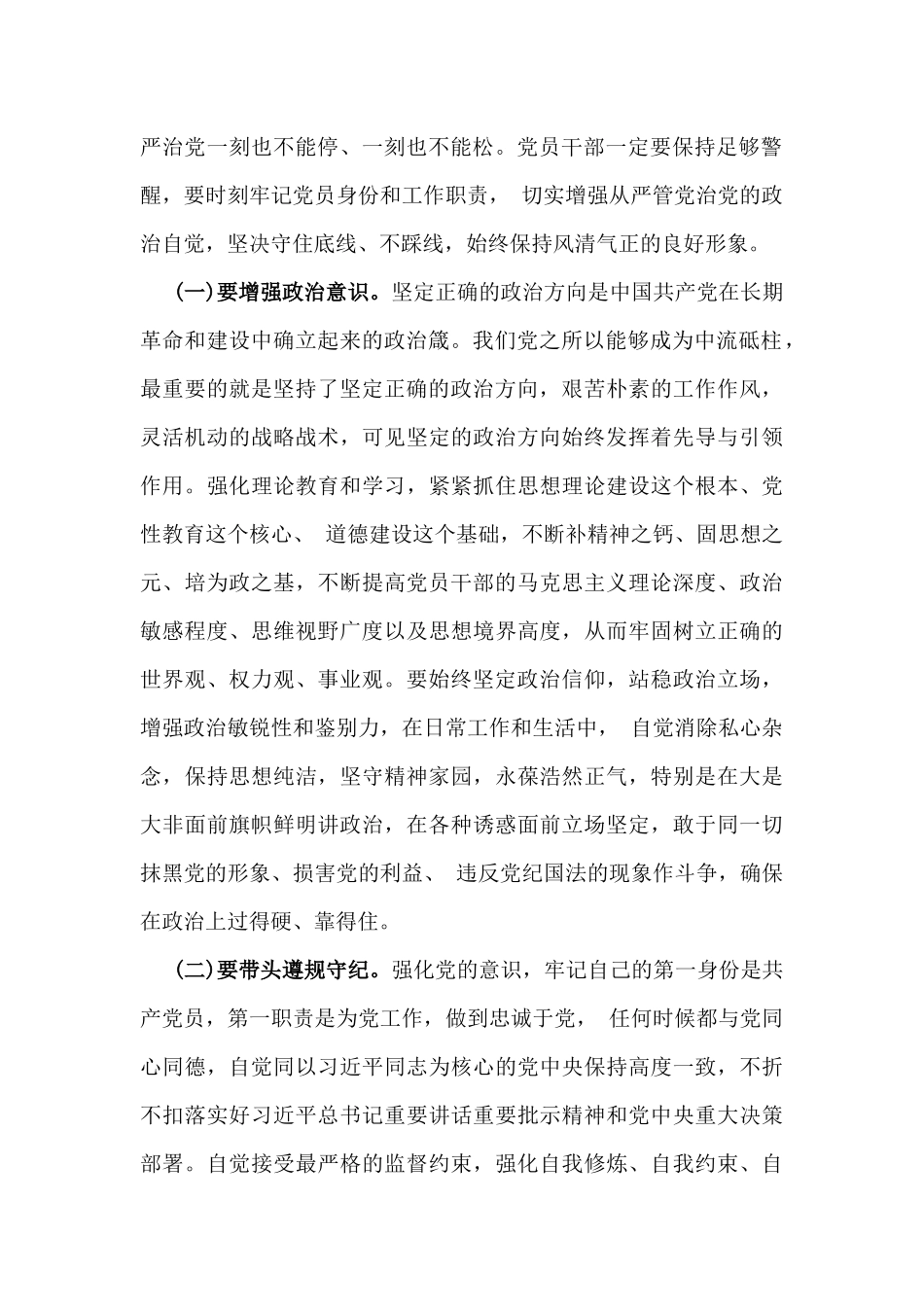 严治党一刻也不能停、一刻也不能松。党员干部一定要保持足够警醒，要时刻牢记党员身份和工作职责， 切实增强从严管党治党的政治自觉，坚决守住底线、不踩线，始终保持风清气正的良好形象。

(一)要增强政治意识。坚定正确的政治方向是中国共产党在长期革命和建设中确立起来的政治箴。我们党之所以能够成为中流砥柱，最重要的就是坚持了坚定正确的政治方向，艰苦朴素的工作作风，灵活机动的战略战术，可见坚定的政治方向始终发挥着先导与引领作用。强化理论教育和学习，紧紧抓住思想理论建设这个根本、党性教育这个核心、 道德建设这个基础，不断补精神之钙、固思想之元、培为政之基，不断提高党员干部的马克思主义理论深度、政治敏感程度、思维视野广度以及思想境界高度，从而牢固树立正确的世界观、权力观、事业观。要始终坚定政治信仰，站稳政治立场，增强政治敏锐性和鉴别力，在日常工作和生活中， 自觉消除私心杂念，保持思想纯洁，坚守精神家园，永葆浩然正气，特别是在大是大非面前旗帜鲜明讲政治，在各种诱惑面前立场坚定，敢于同一切抹黑党的形象、损害党的利益、 违反党纪国法的现象作斗争，确保在政治上过得硬、靠得住。

(二)要带头遵规守纪。强化党的意识，牢记自己的第一身份是共产党员，第一职责是为党工作，做到忠诚于党， 任何时候都与党同心同德，自觉同以习近平同志为核心的党中央保持高度一致，不折不扣落实好习近平总书记重要讲话重要批示精神和党中央重大决策部署。自觉接受最严格的监督约束，强化自我修炼、自我约束、自